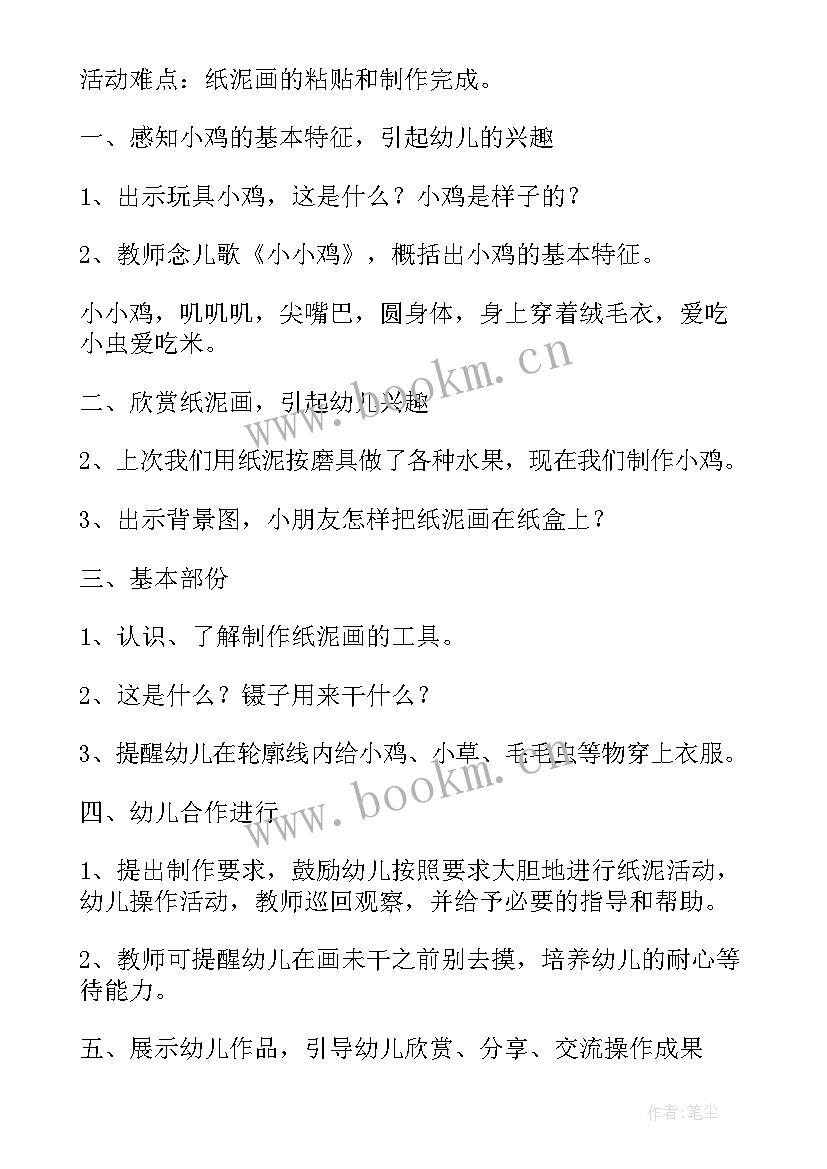 活动难点：纸泥画的粘贴和制作完成。

一、感知小鸡的基本特征，引起幼儿的兴趣

1、出示玩具小鸡，这是什么？小鸡是样子的？

2、教师念儿歌《小小鸡》，概括出小鸡的基本特征。

小小鸡，叽叽叽，尖嘴巴，圆身体，身上穿着绒毛衣，爱吃小虫爱吃米。

二、欣赏纸泥画，引起幼儿兴趣

2、上次我们用纸泥按磨具做了各种水果，现在我们制作小鸡。

3、出示背景图，小朋友怎样把纸泥画在纸盒上？

三、基本部份

1、认识、了解制作纸泥画的工具。

2、这是什么？镊子用来干什么？

3、提醒幼儿在轮廓线内给小鸡、小草、毛毛虫等物穿上衣服。

四、幼儿合作进行

1、提出制作要求，鼓励幼儿按照要求大胆地进行纸泥活动，幼儿操作活动，教师巡回观察，并给予必要的指导和帮助。

2、教师可提醒幼儿在画未干之前别去摸，培养幼儿的耐心等待能力。

五、展示幼儿作品，引导幼儿欣赏、分享、交流操作成果

www.bookm.cn

www.bookm.cn

作者：笔尘